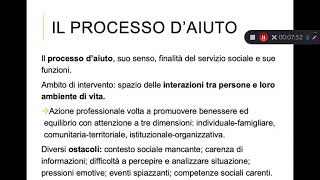 IL PROCESSO D'AIUTO

00:07:52

Il processo d'aiuto, suo senso, finalità del servizio sociale e sue funzioni.

Ambito di intervento: spazio delle interazioni tra persone e loro ambiente di vita.

Azione professionale volta a promuovere benessere ed equilibrio con attenzione a tre dimensioni: individuale-famigliare, comunitaria-territoriale, istituzionale-organizzativa.

Diversi ostacoli: contesto sociale mancante; carenza di informazioni; difficoltà a percepire e analizzare situazione; pressioni emotive; eventi spiazzanti; competenze sociali carenti.